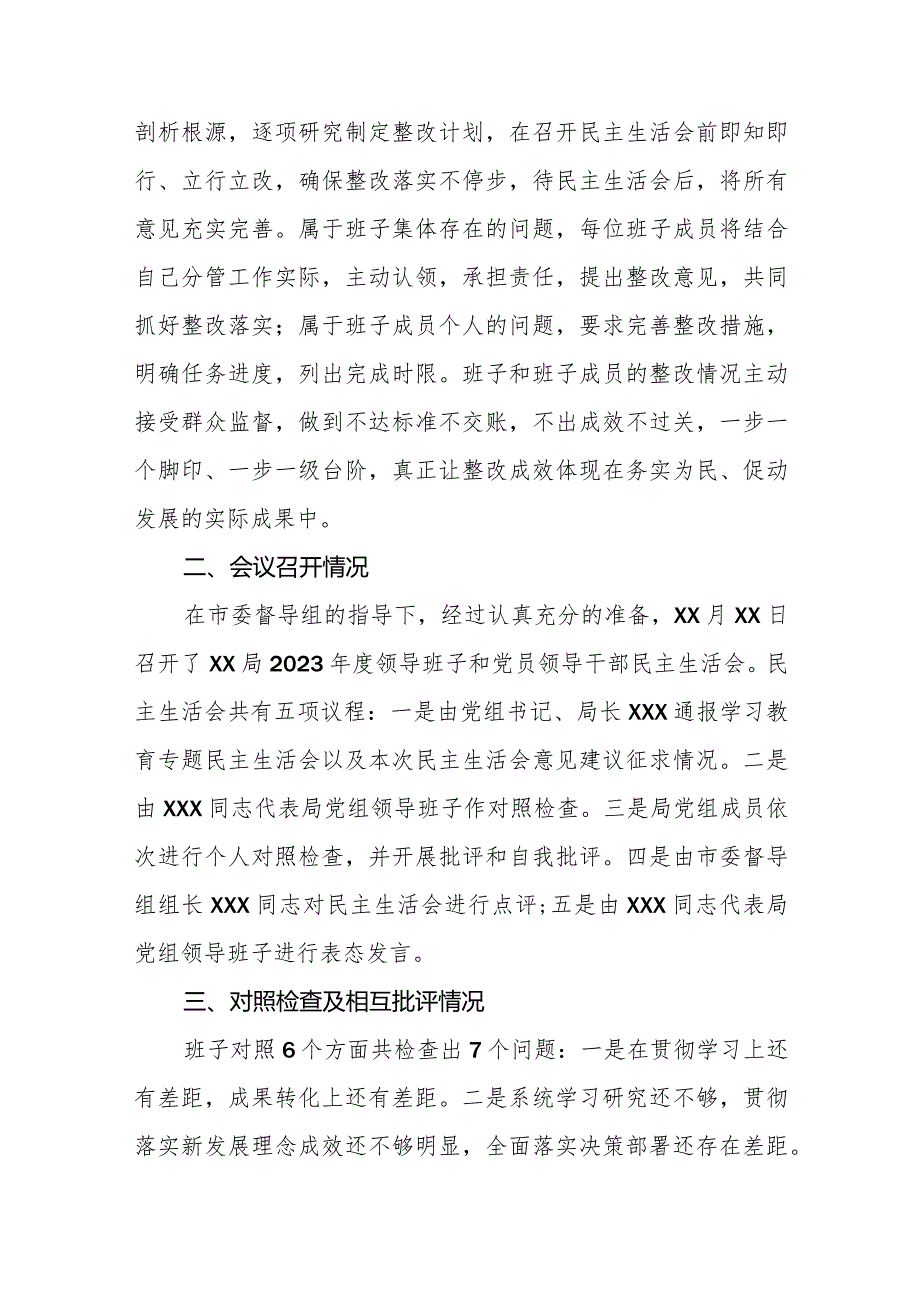 剖析根源，逐项研究制定整改计划，在召开民主生活会前即知即行、立行立改，确保整改落实不停步，待民主生活会后，将所有意见充实完善。属于班子集体存在的问题，每位班子成员将结合自己分管工作实际，主动认领，承担责任，提出整改意见，共同抓好整改落实；属于班子成员个人的问题，要求完善整改措施，明确任务进度，列出完成时限。班子和班子成员的整改情况主动接受群众监督，做到不达标准不交账，不出成效不过关，一步一个脚印、一步一级台阶，真正让整改成效体现在务实为民、促动发展的实际成果中。

二、会议召开情况

在市委督导组的指导下，经过认真充分的准备，XX月XX日召开了XX局2023年度领导班子和党员领导干部民主生活会。民主生活会共有五项议程：一是由党组书记、局长XXX通报学习教育专题民主生活会以及本次民主生活会意见建议征求情况。二是由XXX同志代表局党组领导班子作对照检查。三是局党组成员依次进行个人对照检查，并开展批评和自我批评。四是由市委督导组组长XXX同志对民主生活会进行点评；五是由XXX同志代表局党组领导班子进行表态发言。

三、对照检查及相互批评情况

班子对照6个方面共检查出7个问题：一是在贯彻学习上还有差距，成果转化上还有差距。二是系统学习研究还不够，贯彻落实新发展理念成效还不够明显，全面落实决策部署还存在差距。